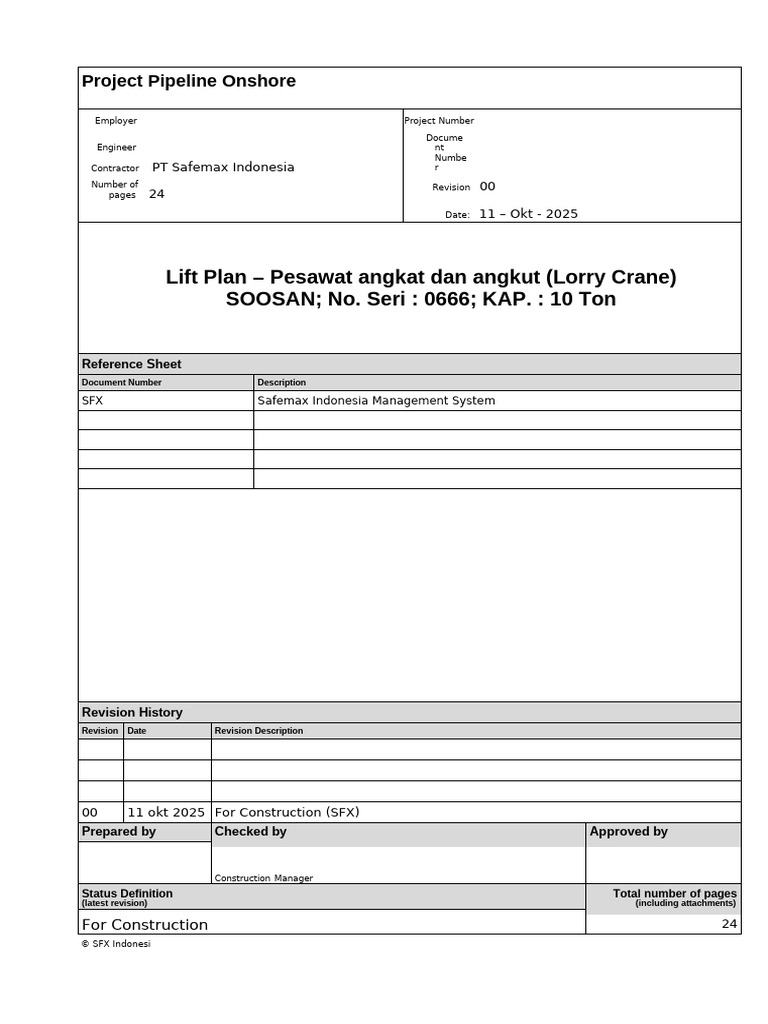 Project Pipeline Onshore

Employer

Engineer

Contractor PT Safemax Indonesia

Number of pages 24

Project Number

Document Number

Revision 00

Date: 11 – Okt - 2025

Lift Plan – Pesawat angkat dan angkut (Lorry Crane)
SOOSAN; No. Seri : 0666; KAP. : 10 Ton

Reference Sheet

| Document Number | Description |
|---|---|
| SFX | Safemax Indonesia Management System |
| | |
| | |
| | |
| | |

Revision History

| Revision | Date | Revision Description |
|---|---|---|
| | | |
| | | |
| | | |
| 00 | 11 okt 2025 | For Construction (SFX) |

| Prepared by | Checked by | Approved by |
|---|---|---|
| | Construction Manager | |

Status Definition
(latest revision)

Total number of pages
(including attachments)

For Construction

24

© SFX Indonesi